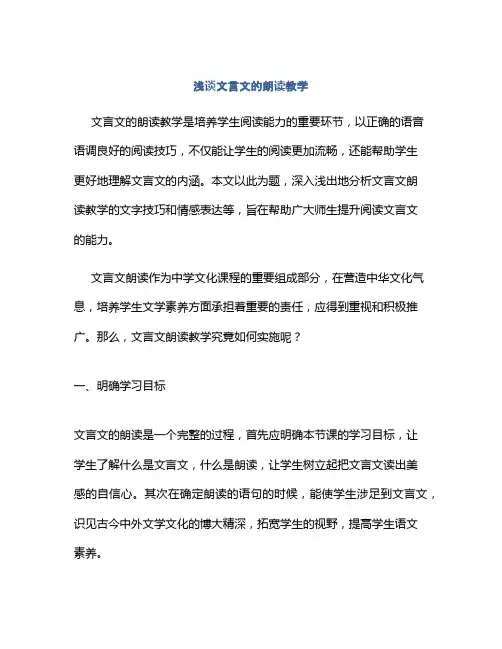 浅谈文言文的朗读教学

文言文的朗读教学是培养学生阅读能力的重要环节，以正确的语音语调良好的阅读技巧，不仅能让学生的阅读更加流畅，还能帮助学生更好地理解文言文的内涵。本文以此为题，深入浅出地分析文言文朗读教学的文字技巧和情感表达等，旨在帮助广大师生提升阅读文言文的能力。

文言文朗读作为中学文化课程的重要组成部分，在营造中华文化气息，培养学生文学素养方面承担着重要的责任，应得到重视和积极推广。那么，文言文朗读教学究竟如何实施呢？

一、明确学习目标

文言文的朗读是一个完整的过程，首先应明确本节课的学习目标，让学生了解什么是文言文，什么是朗读，让学生树立起把文言文读出美感的自信心。其次在确定朗读的语句的时候，能使学生涉足到文言文，识见古今中外文学文化的博大精深，拓宽学生的视野，提高学生语文素养。